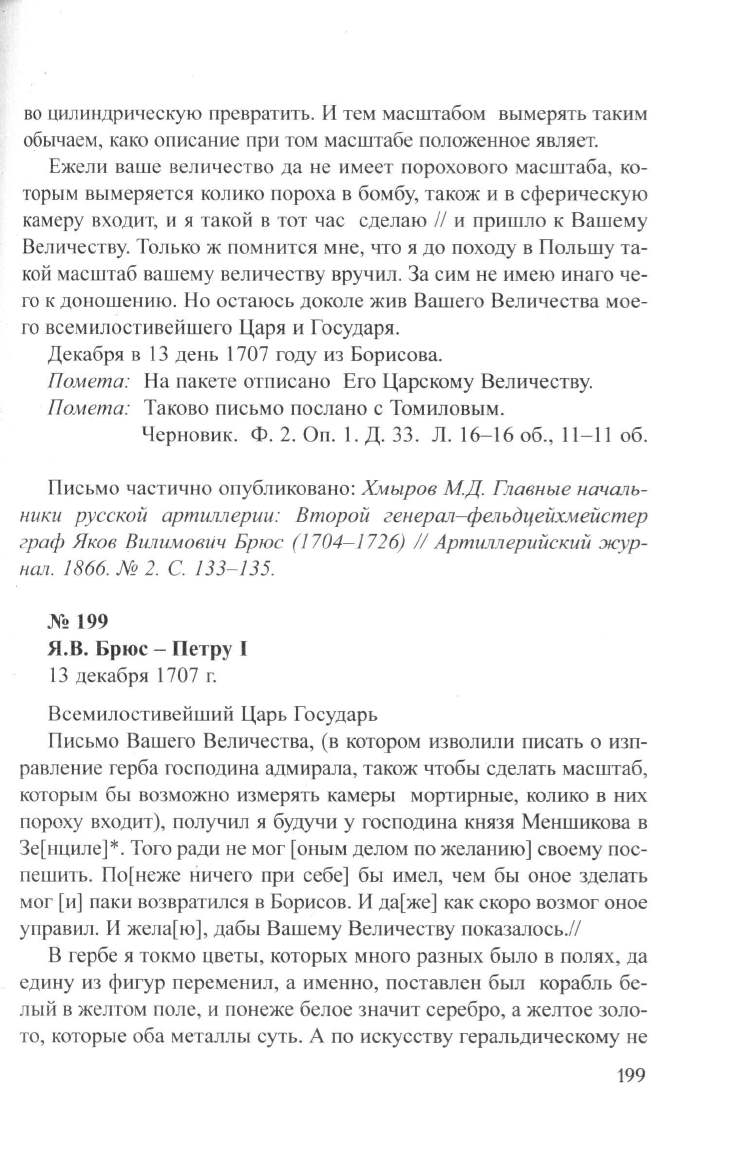 во цилиндрическую превратить. И тем масштабом вымерять таким обычаем, како описание при том масштабе положенное являет.

Ежели ваше величество да не имеет порохового масштаба, которым вымеряется колико пороха в бомбу, також и в сферическую камеру входит, и я такой в тот час сделаю // и пришло к Вашему Величеству. Только ж помнится мне, что я до походу в Польшу такой масштаб вашему величеству вручил. За сим не имею инаго чего к доношению. Но остаюсь доколе жив Вашего Величества моего всемилостивейшего Царя и Государя.

Декабря в 13 день 1707 году из Борисова.

Помета: На пакете отписано Его Царскому Величеству.

Помета: Таково письмо послано с Томиловым.

Черновик. Ф. 2. Оп. 1. Д. 33. Л. 16–16 об., 11–11 об.

Письмо частично опубликовано: Хмыров М.Д. Главные начальники русской артиллерии: Второй генерал–фельдцейхмейстер граф Яков Вилимович Брюс (1704–1726) // Артиллерийский журнал. 1866. № 2. С. 133–135.

№ 199
Я.В. Брюс – Петру I
13 декабря 1707 г.

Всемилостивейший Царь Государь

Письмо Вашего Величества, (в котором изволили писать о изправление герба господина адмирала, також чтобы сделать масштаб, которым бы возможно измерять камеры мортирные, колико в них пороху входит), получил я будучи у господина князя Меншикова в Зе[нциле]*. Того ради не мог [оным делом по желанию] своему поспешить. По[неже ничего при себе] бы имел, чем бы оное зделать мог [и] паки возвратился в Борисов. И да[же] как скоро возмог оное управил. И жела[ю], дабы Вашему Величеству показалось.//

В гербе я токмо цветы, которых много разных было в полях, да едину из фигур переменил, а именно, поставлен был корабль белый в желтом поле, и понеже белое значит серебро, а желтое золото, которые оба металлы суть. А по искусству геральдическому не

199